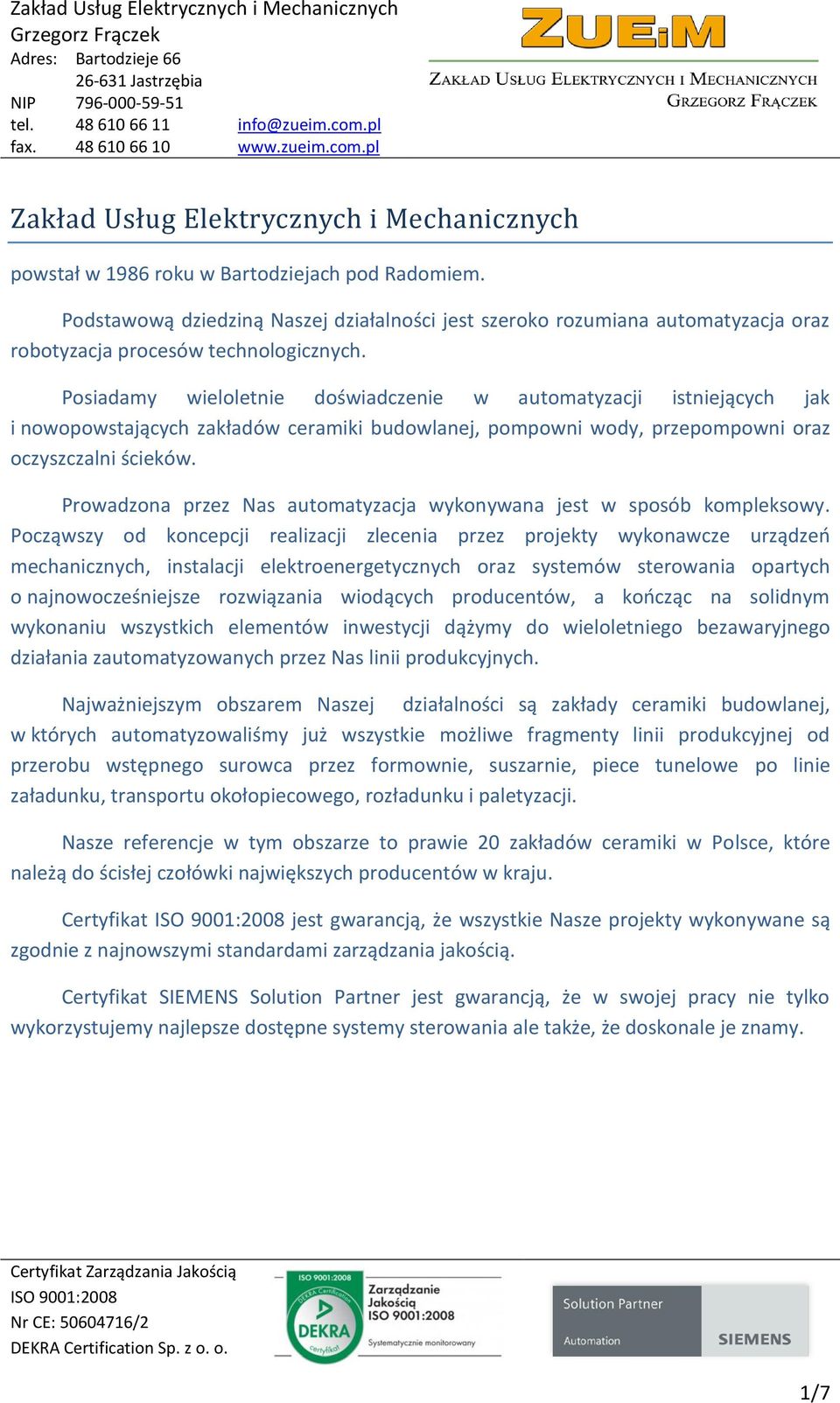 Zakład Usług Elektrycznych i Mechanicznych
Grzegorz Frączek
Adres: Bartodzieje 66
26-631 Jastrzębia
NIP 796-000-59-51
tel. 48 610 66 11 info@zueim.com.pl
fax. 48 610 66 10 www.zueim.com.pl

ZUEiM

ZAKŁAD USŁUG ELEKTRYCZNYCH I MECHANICZNYCH
GRZEGORZ FRĄCZEK

Zakład Usług Elektrycznych i Mechanicznych

powstał w 1986 roku w Bartodziejach pod Radomiem.

Podstawową dziedziną Naszej działalności jest szeroko rozumiana automatyzacja oraz robotyzacja procesów technologicznych.

Posiadamy wieloletnie doświadczenie w automatyzacji istniejących jak i nowopowstających zakładów ceramiki budowlanej, pompowni wody, przepompowni oraz oczyszczalni ścieków.

Prowadzona przez Nas automatyzacja wykonywana jest w sposób kompleksowy. Począwszy od koncepcji realizacji zlecenia przez projekty wykonawcze urządzeń mechanicznych, instalacji elektroenergetycznych oraz systemów sterowania opartych o najnowocześniejsze rozwiązania wiodących producentów, a kończąc na solidnym wykonaniu wszystkich elementów inwestycji dążymy do wieloletniego bezawaryjnego działania zautomatyzowanych przez Nas linii produkcyjnych.

Najważniejszym obszarem Naszej działalności są zakłady ceramiki budowlanej, w których automatyzowaliśmy już wszystkie możliwe fragmenty linii produkcyjnej od przerobu wstępnego surowca przez formownie, suszarnie, piece tunelowe po linie załadunku, transportu okołopiecowego, rozładunku i paletyzacji.

Nasze referencje w tym obszarze to prawie 20 zakładów ceramiki w Polsce, które należą do ścisłej czołówki największych producentów w kraju.

Certyfikat ISO 9001:2008 jest gwarancją, że wszystkie Nasze projekty wykonywane są zgodnie z najnowszymi standardami zarządzania jakością.

Certyfikat SIEMENS Solution Partner jest gwarancją, że w swojej pracy nie tylko wykorzystujemy najlepsze dostępne systemy sterowania ale także, że doskonale je znamy.

Certyfikat Zarządzania Jakością
ISO 9001:2008
Nr CE: 50604716/2
DEKRA Certification Sp. z o. o.

ISO 9001:2008
DEKRA Certification
DEKRA
certyfikat
Zarządzanie Jakością
ISO 9001:2008
Systematycznie monitorowany

Solution Partner
Automation
SIEMENS

1/7